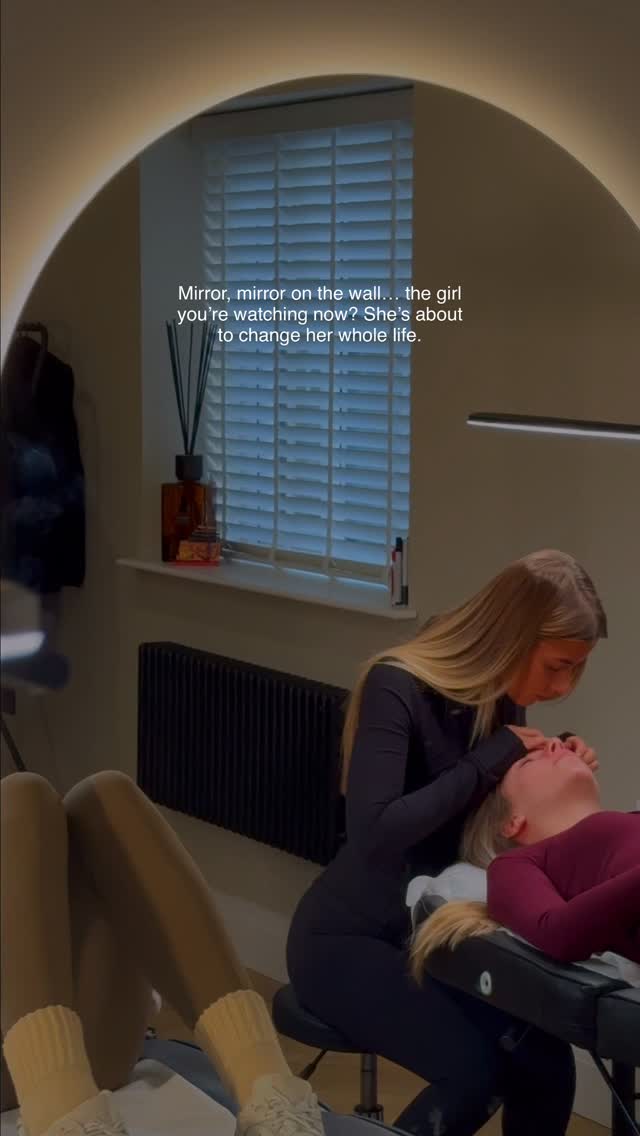 Mirror, mirror on the wall… the girl you're watching now? She's about to change her whole life.